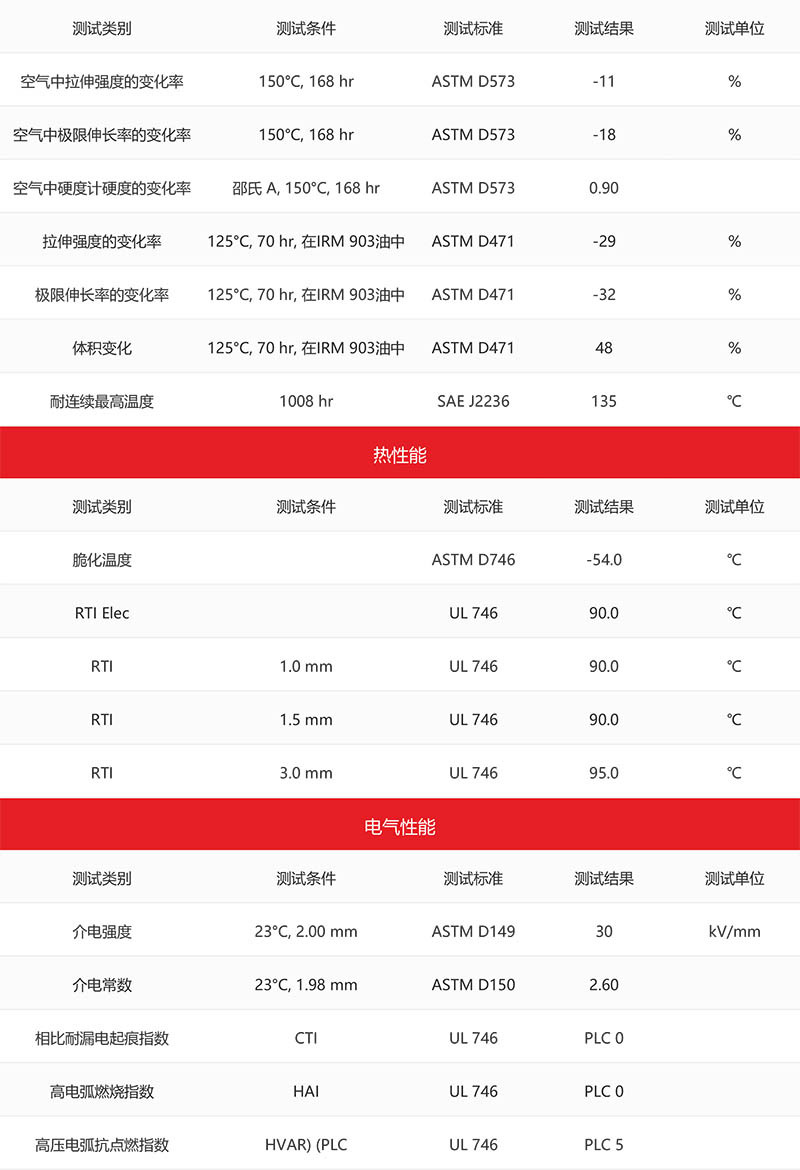 | 测试类别 | 测试条件 | 测试标准 | 测试结果 | 测试单位 |
|---|---|---|---|---|
| 空气中拉伸强度的变化率 | 150°C, 168 hr | ASTM D573 | -11 | % |
| 空气中极限伸长率的变化率 | 150°C, 168 hr | ASTM D573 | -18 | % |
| 空气中硬度计硬度的变化率 | 邵氏 A, 150°C, 168 hr | ASTM D573 | 0.90 | |
| 拉伸强度的变化率 | 125°C, 70 hr, 在IRM 903油中 | ASTM D471 | -29 | % |
| 极限伸长率的变化率 | 125°C, 70 hr, 在IRM 903油中 | ASTM D471 | -32 | % |
| 体积变化 | 125°C, 70 hr, 在IRM 903油中 | ASTM D471 | 48 | % |
| 耐连续最高温度 | 1008 hr | SAE J2236 | 135 | ℃ |

热性能

| 测试类别 | 测试条件 | 测试标准 | 测试结果 | 测试单位 |
|---|---|---|---|---|
| 脆化温度 | | ASTM D746 | -54.0 | ℃ |
| RTI Elec | | UL 746 | 90.0 | ℃ |
| RTI | 1.0 mm | UL 746 | 90.0 | ℃ |
| RTI | 1.5 mm | UL 746 | 90.0 | ℃ |
| RTI | 3.0 mm | UL 746 | 95.0 | ℃ |

电气性能

| 测试类别 | 测试条件 | 测试标准 | 测试结果 | 测试单位 |
|---|---|---|---|---|
| 介电强度 | 23°C, 2.00 mm | ASTM D149 | 30 | kV/mm |
| 介电常数 | 23°C, 1.98 mm | ASTM D150 | 2.60 | |
| 相比耐漏电起痕指数 | CTI | UL 746 | PLC 0 | |
| 高电弧燃烧指数 | HAI | UL 746 | PLC 0 | |
| 高压电弧抗点燃指数 | HVAR) (PLC | UL 746 | PLC 5 | |